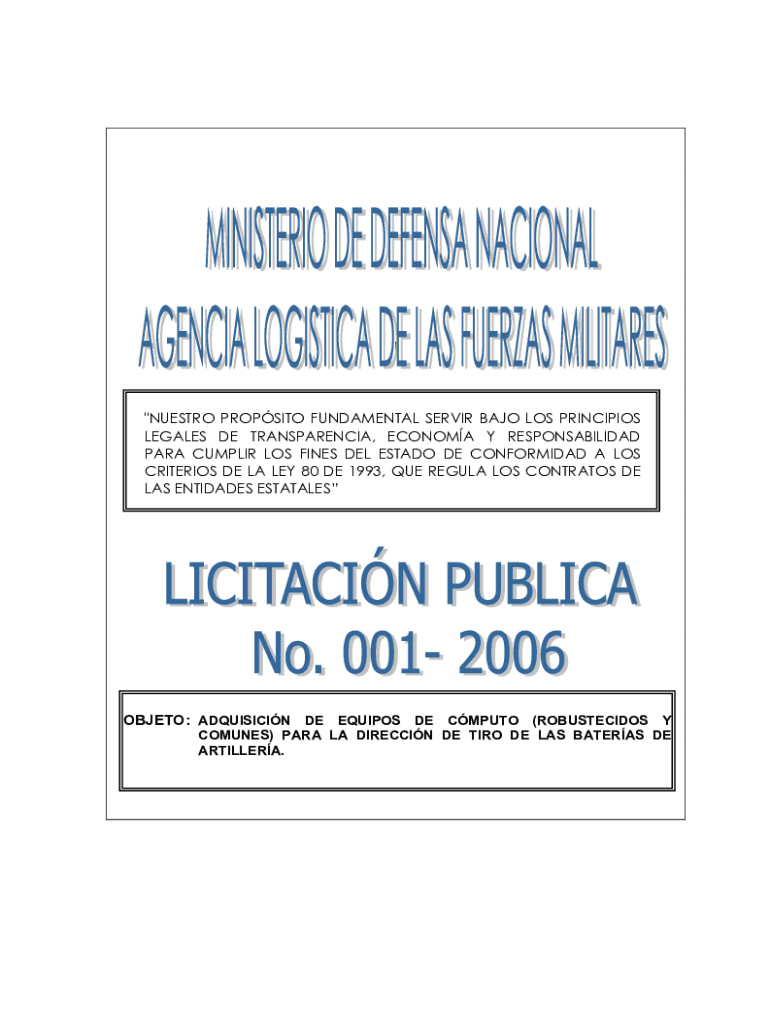 MINISTERIO DE DEFENSA NACIONAL
AGENCIA LOGISTICA DE LAS FUERZAS MILITARES

"NUESTRO PROPÓSITO FUNDAMENTAL SERVIR BAJO LOS PRINCIPIOS LEGALES DE TRANSPARENCIA, ECONOMÍA Y RESPONSABILIDAD PARA CUMPLIR LOS FINES DEL ESTADO DE CONFORMIDAD A LOS CRITERIOS DE LA LEY 80 DE 1993, QUE REGULA LOS CONTRATOS DE LAS ENTIDADES ESTATALES"

LICITACIÓN PUBLICA
No. 001- 2006

OBJETO: ADQUISICIÓN DE EQUIPOS DE CÓMPUTO (ROBUSTECIDOS Y COMUNES) PARA LA DIRECCIÓN DE TIRO DE LAS BATERÍAS DE ARTILLERÍA.